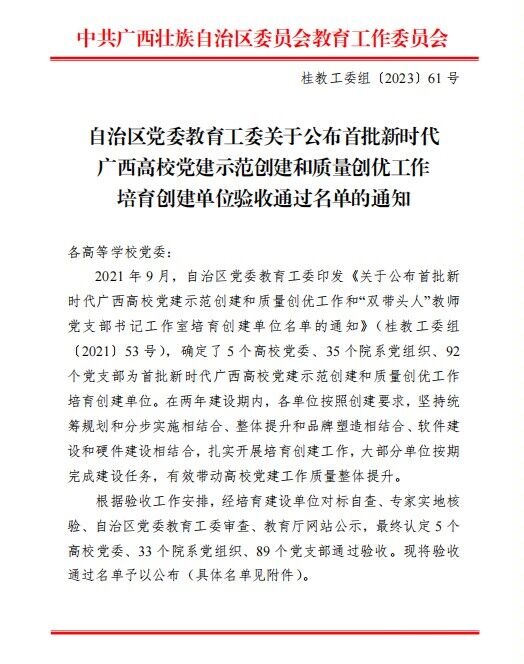 中共广西壮族自治区委员会教育工作委员会

桂教工委组〔2023〕61号

自治区党委教育工委关于公布首批新时代广西高校党建示范创建和质量创优工作培育创建单位验收通过名单的通知

各高等学校党委：

2021年9月，自治区党委教育工委印发《关于公布首批新时代广西高校党建示范创建和质量创优工作和“双带头人”教师党支部书记工作室培育创建单位名单的通知》（桂教工委组〔2021〕53号），确定了5个高校党委、35个院系党组织、92个党支部为首批新时代广西高校党建示范创建和质量创优工作培育创建单位。在两年建设期内，各单位按照创建要求，坚持统筹规划和分步实施相结合、整体提升和品牌塑造相结合、软件建设和硬件建设相结合，扎实开展培育创建工作，大部分单位按期完成建设任务，有效带动高校党建工作质量整体提升。

根据验收工作安排，经培育建设单位对标自查、专家实地核验、自治区党委教育工委审查、教育厅网站公示，最终认定5个高校党委、33个院系党组织、89个党支部通过验收。现将验收通过名单予以公布（具体名单见附件）。